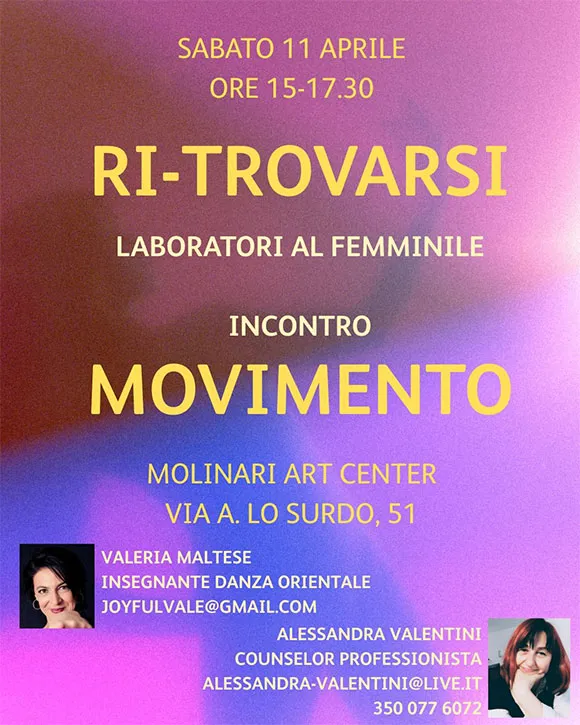 SABATO 11 APRILE
ORE 15-17.30

RI-TROVARSI

LABORATORI AL FEMMINILE

INCONTRO

MOVIMENTO

MOLINARI ART CENTER
VIA A. LO SURDO, 51

VALERIA MALTESE
INSEGNANTE DANZA ORIENTALE
JOYFULVALE@GMAIL.COM

ALESSANDRA VALENTINI
COUNSELOR PROFESSIONISTA
ALESSANDRA-VALENTINI@LIVE.IT
350 077 6072